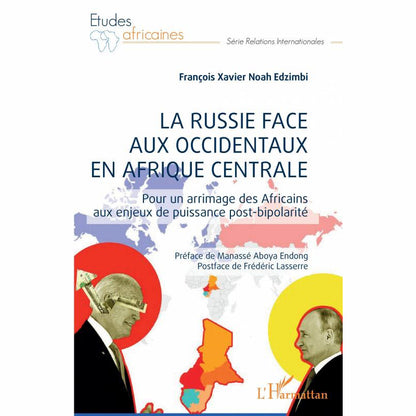 Etudes africaines

Série Relations Internationales

François Xavier Noah Edzimbi

LA RUSSIE FACE AUX OCCIDENTAUX EN AFRIQUE CENTRALE

Pour un arrimage des Africains aux enjeux de puissance post-bipolarité

Préface de Manassé Aboya Endong
Postface de Frédéric Lasserre

L'Harmattan